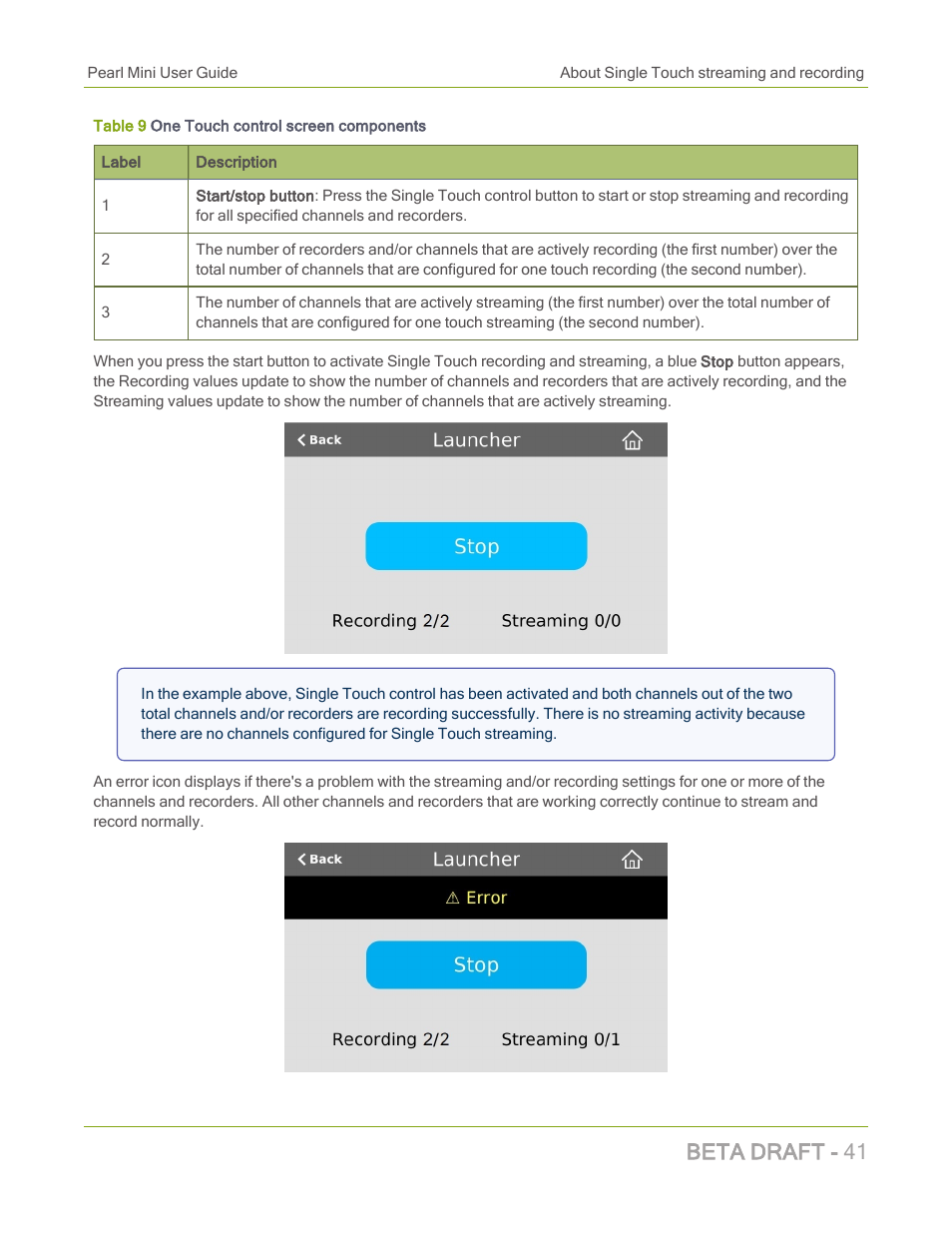 Pearl Mini User Guide

About Single Touch streaming and recording

Table 9 One Touch control screen components

| Label | Description |
|---|---|
| 1 | Start/stop button: Press the Single Touch control button to start or stop streaming and recording for all specified channels and recorders. |
| 2 | The number of recorders and/or channels that are actively recording (the first number) over the total number of channels that are configured for one touch recording (the second number). |
| 3 | The number of channels that are actively streaming (the first number) over the total number of channels that are configured for one touch streaming (the second number). |

When you press the start button to activate Single Touch recording and streaming, a blue Stop button appears, the Recording values update to show the number of channels and recorders that are actively recording, and the Streaming values update to show the number of channels that are actively streaming.

Back

Launcher

Stop

Recording 2/2

Streaming 0/0

In the example above, Single Touch control has been activated and both channels out of the two total channels and/or recorders are recording successfully. There is no streaming activity because there are no channels configured for Single Touch streaming.

An error icon displays if there's a problem with the streaming and/or recording settings for one or more of the channels and recorders. All other channels and recorders that are working correctly continue to stream and record normally.

Back

Launcher

⚠ Error

Stop

Recording 2/2

Streaming 0/1

BETA DRAFT - 41